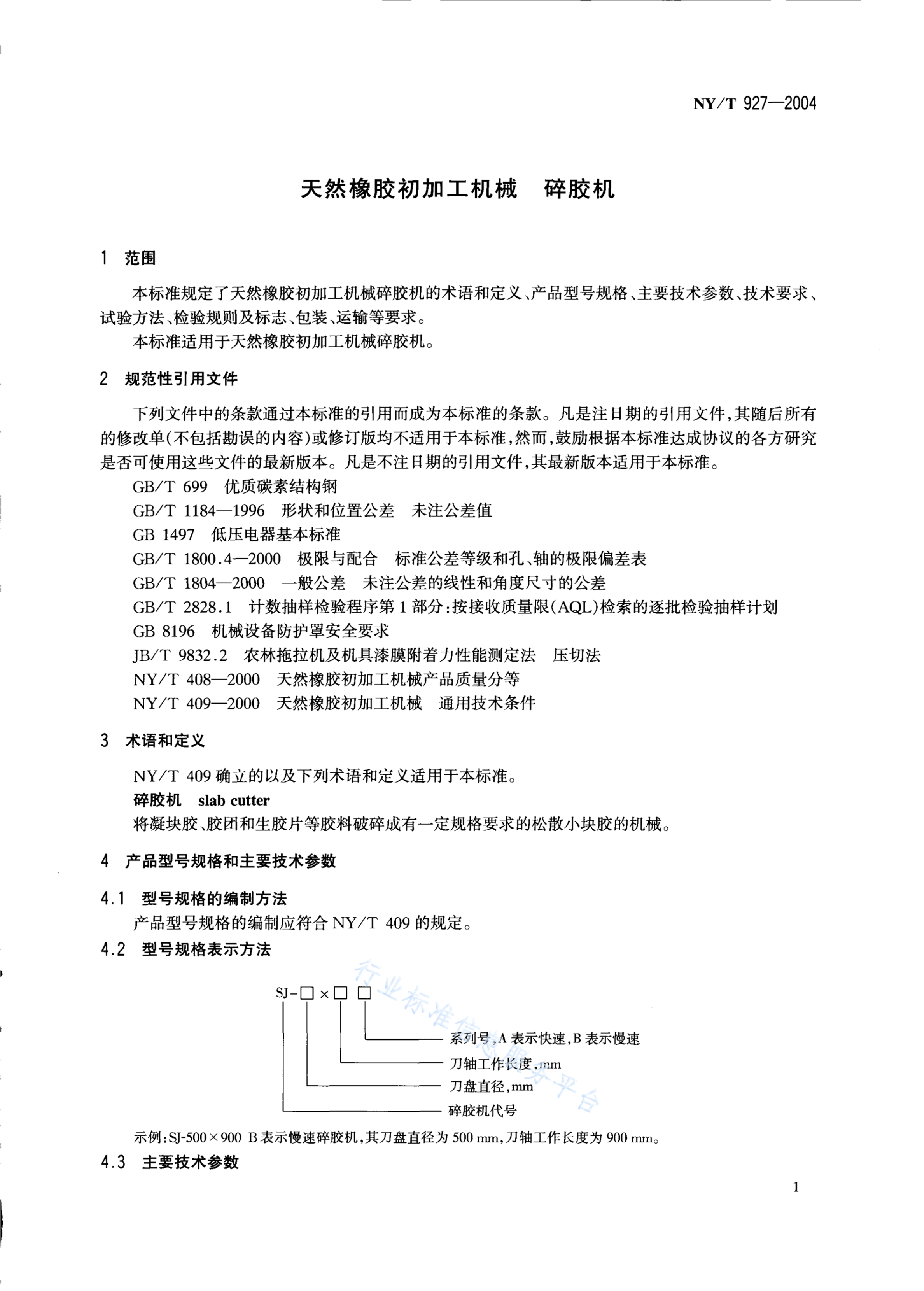 NY/T 927—2004

天然橡胶初加工机械　碎胶机

1　范围

本标准规定了天然橡胶初加工机械碎胶机的术语和定义、产品型号规格、主要技术参数、技术要求、试验方法、检验规则及标志、包装、运输等要求。

本标准适用于天然橡胶初加工机械碎胶机。

2　规范性引用文件

下列文件中的条款通过本标准的引用而成为本标准的条款。凡是注日期的引用文件，其随后所有的修改单(不包括勘误的内容)或修订版均不适用于本标准，然而，鼓励根据本标准达成协议的各方研究是否可使用这些文件的最新版本。凡是不注日期的引用文件，其最新版本适用于本标准。

GB/T 699　优质碳素结构钢

GB/T 1184—1996　形状和位置公差　未注公差值

GB 1497　低压电器基本标准

GB/T 1800.4—2000　极限与配合　标准公差等级和孔、轴的极限偏差表

GB/T 1804—2000　一般公差　未注公差的线性和角度尺寸的公差

GB/T 2828.1　计数抽样检验程序第1部分:按接收质量限(AQL)检索的逐批检验抽样计划

GB 8196　机械设备防护罩安全要求

JB/T 9832.2　农林拖拉机及机具漆膜附着力性能测定法　压切法

NY/T 408—2000　天然橡胶初加工机械产品质量分等

NY/T 409—2000　天然橡胶初加工机械　通用技术条件

3　术语和定义

NY/T 409确立的以及下列术语和定义适用于本标准。

碎胶机　slab cutter

将凝块胶、胶团和生胶片等胶料破碎成有一定规格要求的松散小块胶的机械。

4　产品型号规格和主要技术参数

4.1　型号规格的编制方法

产品型号规格的编制应符合NY/T 409的规定。

4.2　型号规格表示方法

SJ-□×□ □

系列号，A表示快速，B表示慢速

刀轴工作长度，mm

刀盘直径，mm

碎胶机代号

行业标准信息服务平台

示例:SJ-500×900 B表示慢速碎胶机，其刀盘直径为500 mm，刀轴工作长度为900 mm。

4.3　主要技术参数

1